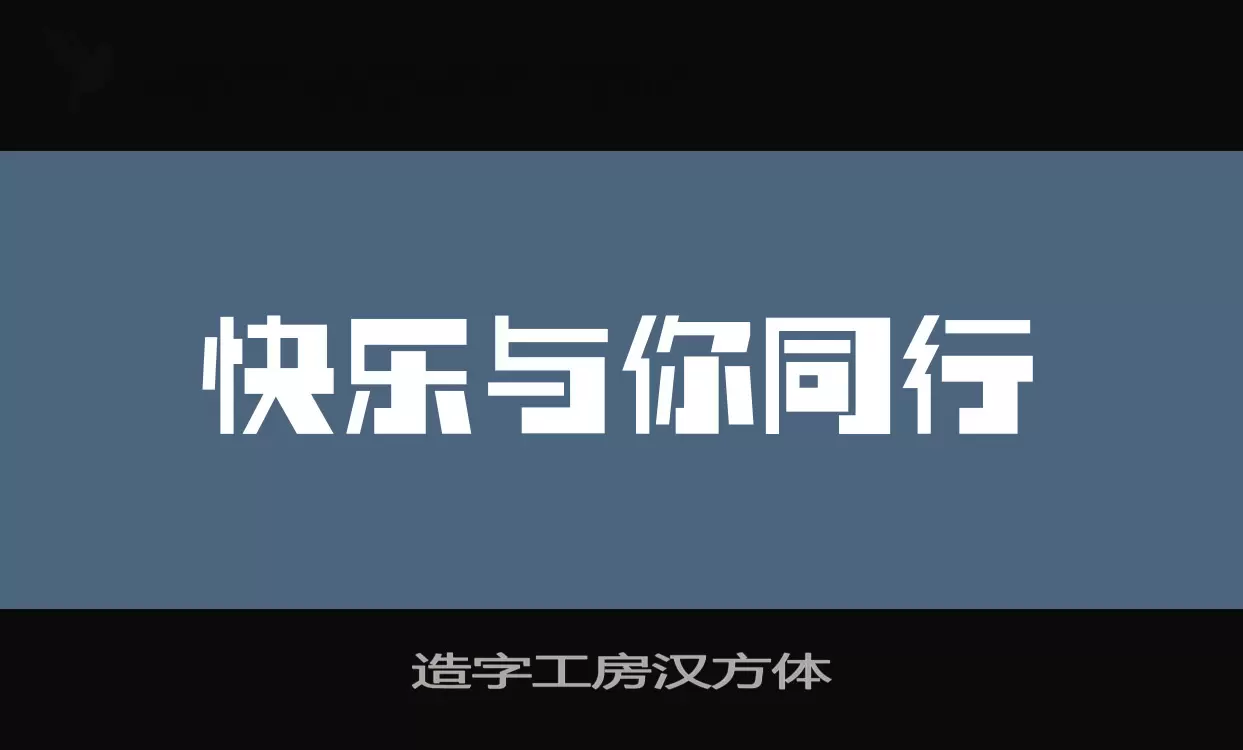 快乐与你同行

造字工房汉方体